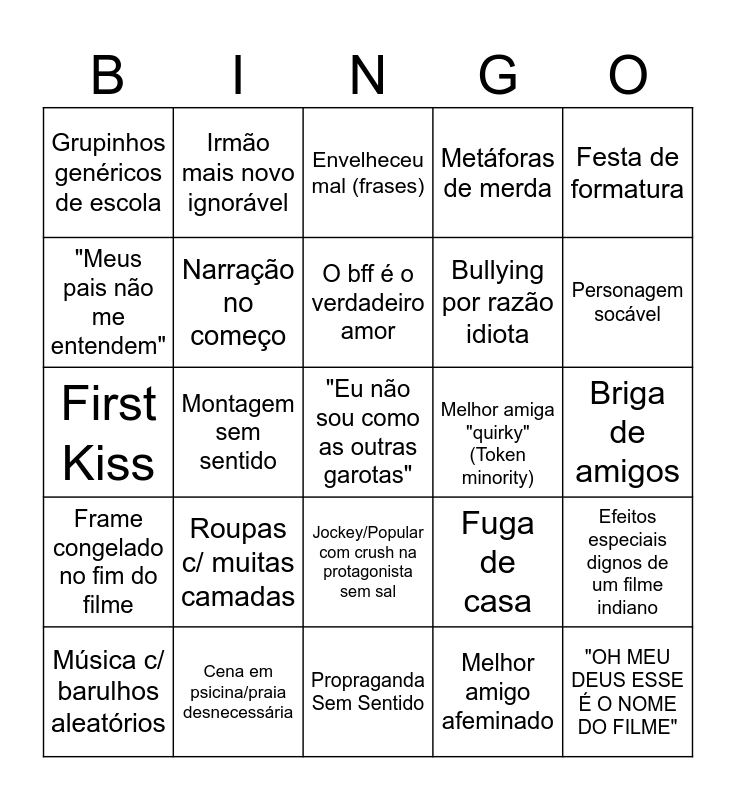 | B | I | N | G | O |
|---|---|---|---|---|
| Grupinhos genéricos de escola | Irmão mais novo ignorável | Envelheceu mal (frases) | Metáforas de merda | Festa de formatura |
| "Meus pais não me entendem" | Narração no começo | O bff é o verdadeiro amor | Bullying por razão idiota | Personagem socável |
| First Kiss | Montagem sem sentido | "Eu não sou como as outras garotas" | Melhor amiga "quirky" (Token minority) | Briga de amigos |
| Frame congelado no fim do filme | Roupas c/ muitas camadas | Jockey/Popular com crush na protagonista sem sal | Fuga de casa | Efeitos especiais dignos de um filme indiano |
| Música c/ barulhos aleatórios | Cena em psicina/praia desnecessária | Propraganda Sem Sentido | Melhor amigo afeminado | "OH MEU DEUS ESSE É O NOME DO FILME" |